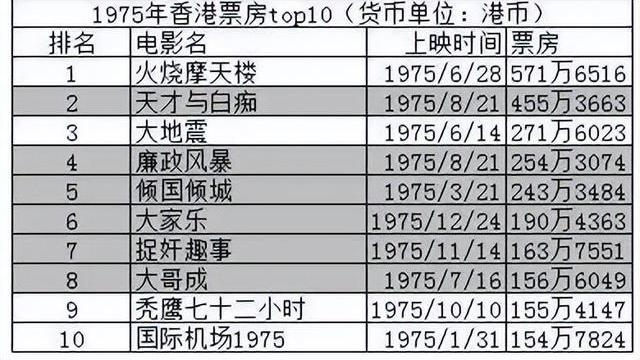 1975年香港票房top10（货币单位：港币）

| 排名 | 电影名 | 上映时间 | 票房 |
|---|---|---|---|
| 1 | 火烧摩天楼 | 1975/6/28 | 571万6516 |
| 2 | 天才与白痴 | 1975/8/21 | 455万3663 |
| 3 | 大地震 | 1975/6/14 | 271万6023 |
| 4 | 廉政风暴 | 1975/8/21 | 254万3074 |
| 5 | 倾国倾城 | 1975/3/21 | 243万3484 |
| 6 | 大家乐 | 1975/12/24 | 190万4363 |
| 7 | 捉奸趣事 | 1975/11/14 | 163万7551 |
| 8 | 大哥成 | 1975/7/16 | 156万6049 |
| 9 | 秃鹰七十二小时 | 1975/10/10 | 155万4147 |
| 10 | 国际机场1975 | 1975/1/31 | 154万7824 |